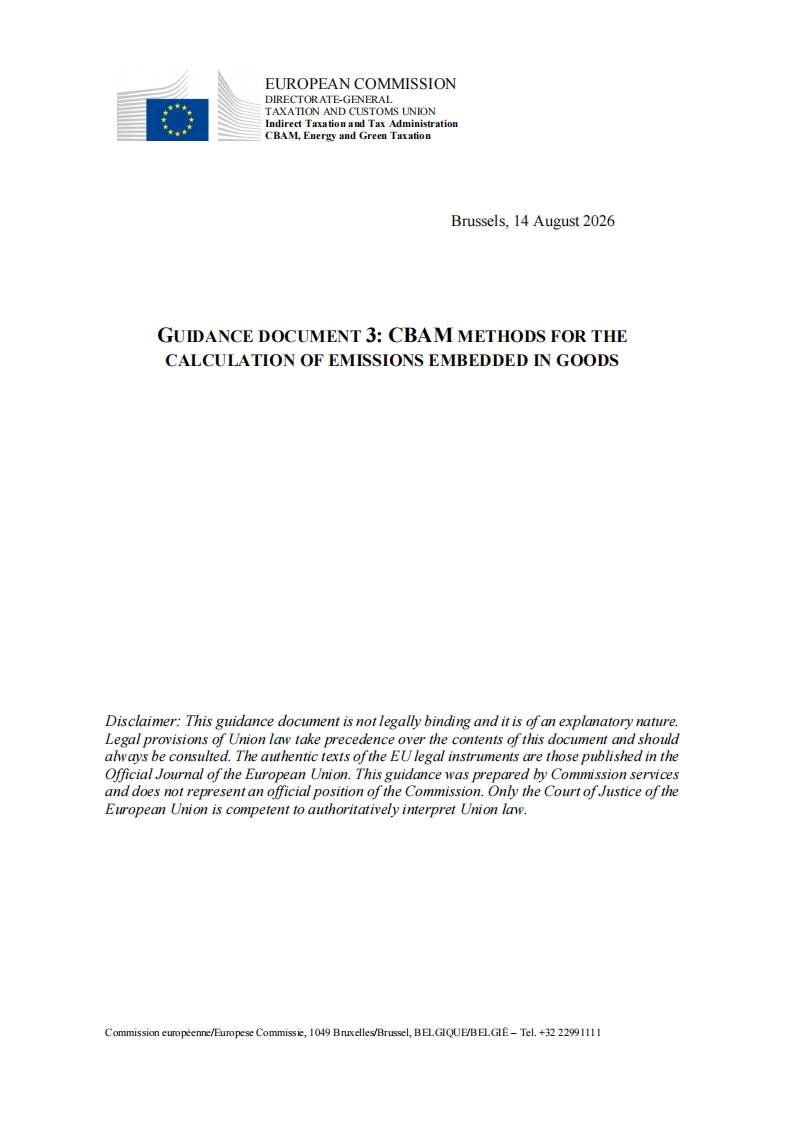 EUROPEAN COMMISSION
DIRECTORATE-GENERAL
TAXATION AND CUSTOMS UNION
Indirect Taxation and Tax Administration
CBAM, Energy and Green Taxation

Brussels, 14 August 2026

GUIDANCE DOCUMENT 3: CBAM METHODS FOR THE CALCULATION OF EMISSIONS EMBEDDED IN GOODS

Disclaimer: This guidance document is not legally binding and it is of an explanatory nature. Legal provisions of Union law take precedence over the contents of this document and should always be consulted. The authentic texts of the EU legal instruments are those published in the Official Journal of the European Union. This guidance was prepared by Commission services and does not represent an official position of the Commission. Only the Court of Justice of the European Union is competent to authoritatively interpret Union law.

Commission européenne/Europese Commissie, 1049 Bruxelles/Brussel, BELGIQUE/BELGIË – Tel. +32 22991111